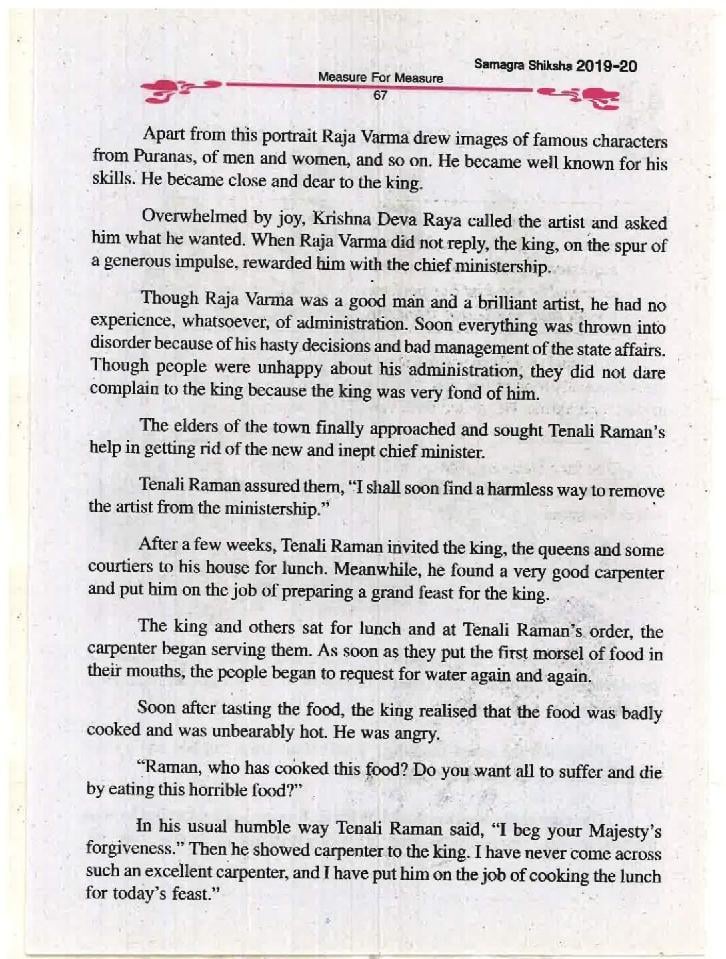 Samagra Shiksha 2019-20

Measure For Measure
67

Apart from this portrait Raja Varma drew images of famous characters from Puranas, of men and women, and so on. He became well known for his skills. He became close and dear to the king.

Overwhelmed by joy, Krishna Deva Raya called the artist and asked him what he wanted. When Raja Varma did not reply, the king, on the spur of a generous impulse, rewarded him with the chief ministership.

Though Raja Varma was a good man and a brilliant artist, he had no experience, whatsoever, of administration. Soon everything was thrown into disorder because of his hasty decisions and bad management of the state affairs. Though people were unhappy about his administration, they did not dare complain to the king because the king was very fond of him.

The elders of the town finally approached and sought Tenali Raman's help in getting rid of the new and inept chief minister.

Tenali Raman assured them, "I shall soon find a harmless way to remove the artist from the ministership."

After a few weeks, Tenali Raman invited the king, the queens and some courtiers to his house for lunch. Meanwhile, he found a very good carpenter and put him on the job of preparing a grand feast for the king.

The king and others sat for lunch and at Tenali Raman's order, the carpenter began serving them. As soon as they put the first morsel of food in their mouths, the people began to request for water again and again.

Soon after tasting the food, the king realised that the food was badly cooked and was unbearably hot. He was angry.

"Raman, who has cooked this food? Do you want all to suffer and die by eating this horrible food?"

In his usual humble way Tenali Raman said, "I beg your Majesty's forgiveness." Then he showed carpenter to the king. I have never come across such an excellent carpenter, and I have put him on the job of cooking the lunch for today's feast."